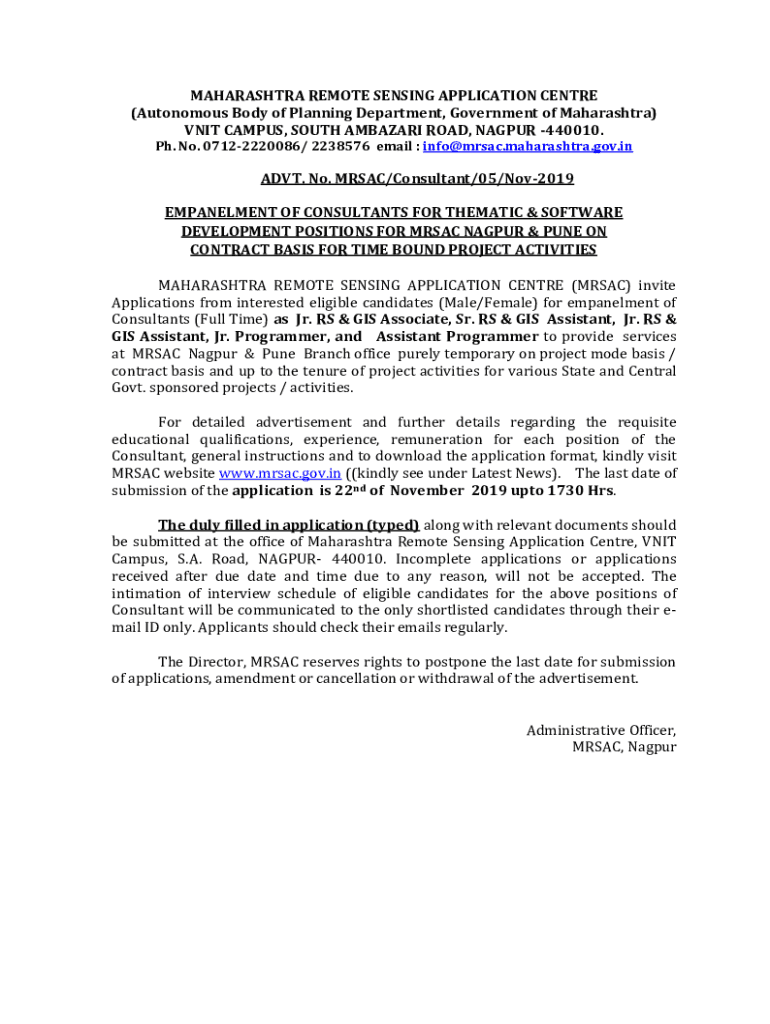 MAHARASHTRA REMOTE SENSING APPLICATION CENTRE
(Autonomous Body of Planning Department, Government of Maharashtra)
VNIT CAMPUS, SOUTH AMBAZARI ROAD, NAGPUR -440010.
Ph. No. 0712-2220086/ 2238576 email : info@mrsac.maharashtra.gov.in

ADVT. No. MRSAC/Consultant/05/Nov-2019

EMPANELMENT OF CONSULTANTS FOR THEMATIC & SOFTWARE DEVELOPMENT POSITIONS FOR MRSAC NAGPUR & PUNE ON CONTRACT BASIS FOR TIME BOUND PROJECT ACTIVITIES

MAHARASHTRA REMOTE SENSING APPLICATION CENTRE (MRSAC) invite Applications from interested eligible candidates (Male/Female) for empanelment of Consultants (Full Time) as Jr. RS & GIS Associate, Sr. RS & GIS Assistant, Jr. RS & GIS Assistant, Jr. Programmer, and Assistant Programmer to provide services at MRSAC Nagpur & Pune Branch office purely temporary on project mode basis / contract basis and up to the tenure of project activities for various State and Central Govt. sponsored projects / activities.

For detailed advertisement and further details regarding the requisite educational qualifications, experience, remuneration for each position of the Consultant, general instructions and to download the application format, kindly visit MRSAC website www.mrsac.gov.in ((kindly see under Latest News). The last date of submission of the application is 22$^{nd}$ of November 2019 upto 1730 Hrs.

The duly filled in application (typed) along with relevant documents should be submitted at the office of Maharashtra Remote Sensing Application Centre, VNIT Campus, S.A. Road, NAGPUR- 440010. Incomplete applications or applications received after due date and time due to any reason, will not be accepted. The intimation of interview schedule of eligible candidates for the above positions of Consultant will be communicated to the only shortlisted candidates through their e-mail ID only. Applicants should check their emails regularly.

The Director, MRSAC reserves rights to postpone the last date for submission of applications, amendment or cancellation or withdrawal of the advertisement.

Administrative Officer,
MRSAC, Nagpur